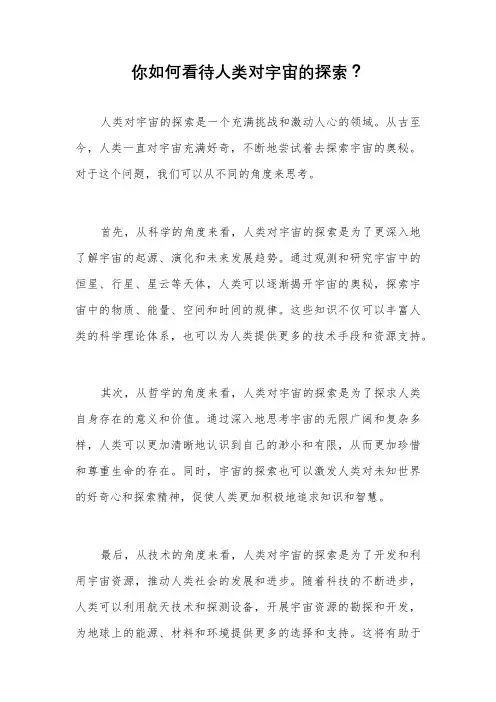 你如何看待人类对宇宙的探索？

人类对宇宙的探索是一个充满挑战和激动人心的领域。从古至今，人类一直对宇宙充满好奇，不断地尝试着去探索宇宙的奥秘。对于这个问题，我们可以从不同的角度来思考。

首先，从科学的角度来看，人类对宇宙的探索是为了更深入地了解宇宙的起源、演化和未来发展趋势。通过观测和研究宇宙中的恒星、行星、星云等天体，人类可以逐渐揭开宇宙的奥秘，探索宇宙中的物质、能量、空间和时间的规律。这些知识不仅可以丰富人类的科学理论体系，也可以为人类提供更多的技术手段和资源支持。

其次，从哲学的角度来看，人类对宇宙的探索是为了探求人类自身存在的意义和价值。通过深入地思考宇宙的无限广阔和复杂多样，人类可以更加清晰地认识到自己的渺小和有限，从而更加珍惜和尊重生命的存在。同时，宇宙的探索也可以激发人类对未知世界的好奇心和探索精神，促使人类更加积极地追求知识和智慧。

最后，从技术的角度来看，人类对宇宙的探索是为了开发和利用宇宙资源，推动人类社会的发展和进步。随着科技的不断进步，人类可以利用航天技术和探测设备，开展宇宙资源的勘探和开发，为地球上的能源、材料和环境提供更多的选择和支持。这将有助于